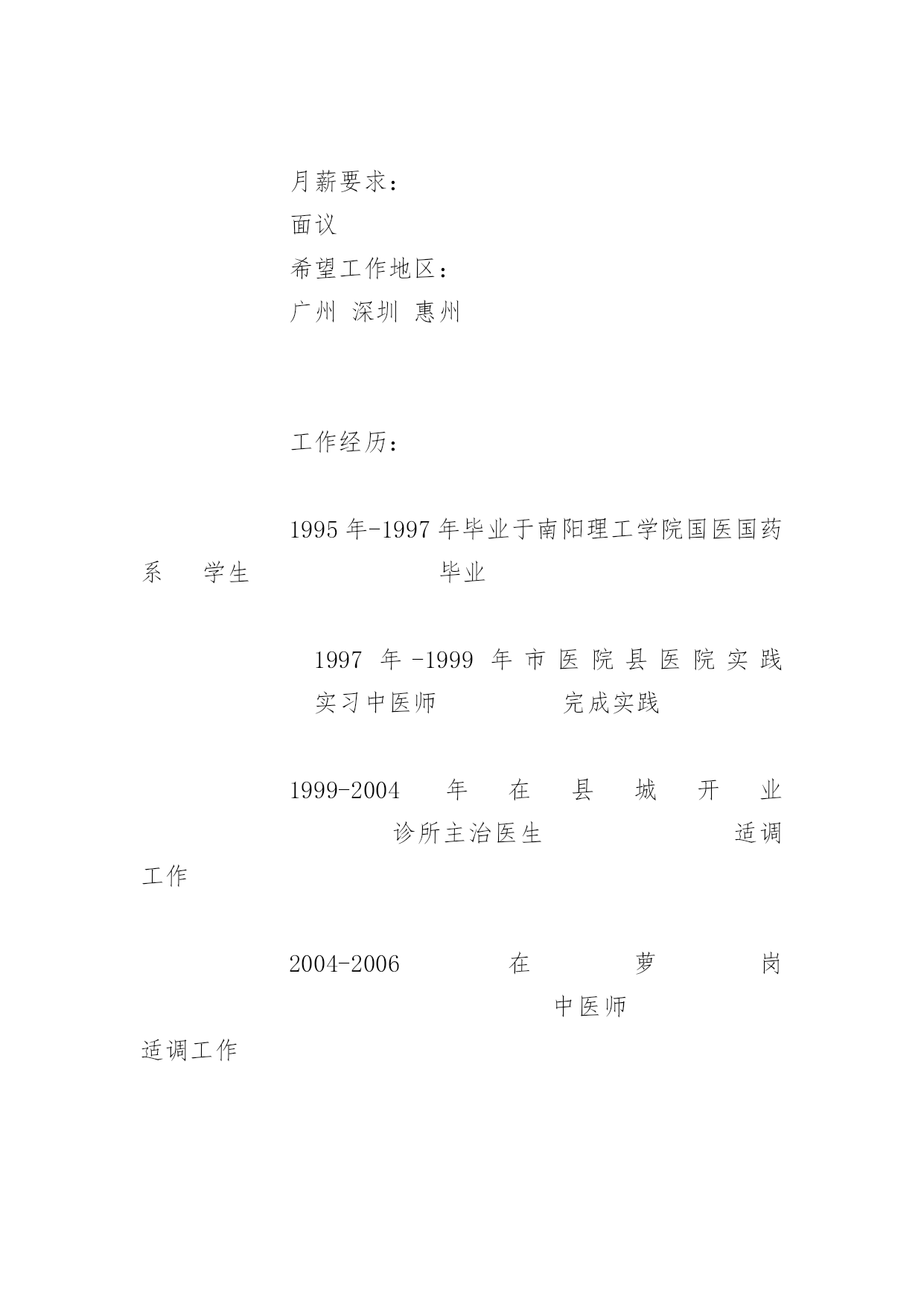 月薪要求：

面议

希望工作地区：

广州 深圳 惠州

工作经历：

1995 年-1997 年毕业于南阳理工学院国医国药系 学生 毕业

1997 年-1999 年市医院县医院实践 实习中医师 完成实践

1999-2004 年在县城开业 诊所主治医生 适调工作

2004-2006 在萝岗 中医师 适调工作